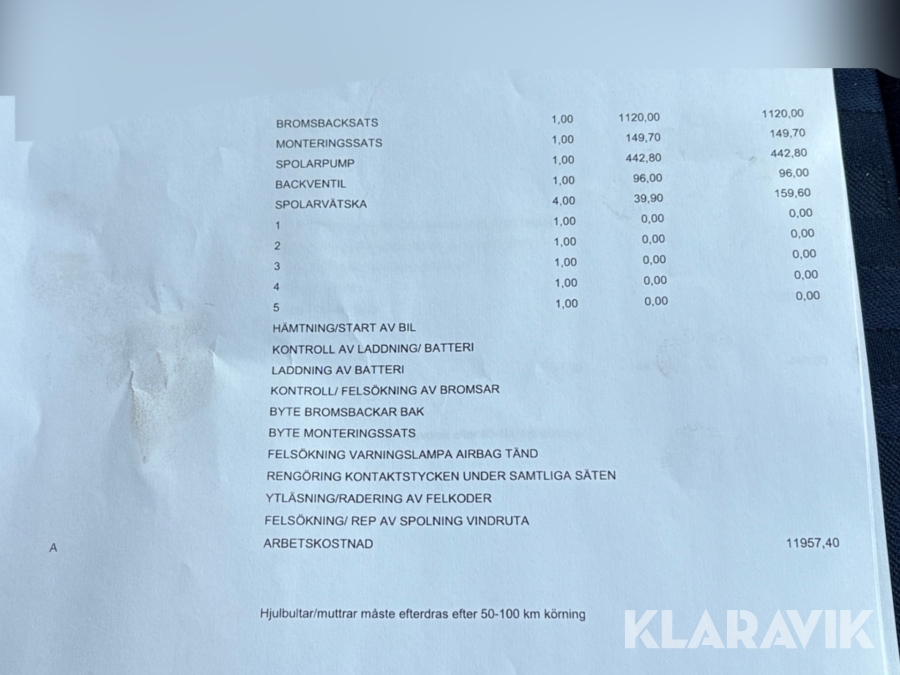 | BROMSBACKSATS | 1,00 | 1120,00 | 1120,00 |
|---|---|---|---|
| MONTERINGSSATS | 1,00 | 149,70 | 149,70 |
| SPOLARPUMP | 1,00 | 442,80 | 442,80 |
| BACKVENTIL | 1,00 | 96,00 | 96,00 |
| SPOLARVÄTSKA | 4,00 | 39,90 | 159,60 |
| 1 | 1,00 | 0,00 | 0,00 |
| 2 | 1,00 | 0,00 | 0,00 |
| 3 | 1,00 | 0,00 | 0,00 |
| 4 | 1,00 | 0,00 | 0,00 |
| 5 | 1,00 | 0,00 | 0,00 |

HÄMTNING/START AV BIL
KONTROLL AV LADDNING/ BATTERI
LADDNING AV BATTERI
KONTROLL/ FELSÖKNING AV BROMSAR
BYTE BROMSBACKAR BAK
BYTE MONTERINGSSATS
FELSÖKNING VARNINGSLAMPA AIRBAG TÄND
RENGÖRING KONTAKTSTYCKEN UNDER SAMTLIGA SÄTEN
YTLÄSNING/RADERING AV FELKODER
FELSÖKNING/ REP AV SPOLNING VINDRUTA

A ARBETSKOSTNAD 11957,40

Hjulbultar/muttrar måste efterdras efter 50-100 km körning

KLARAVIK